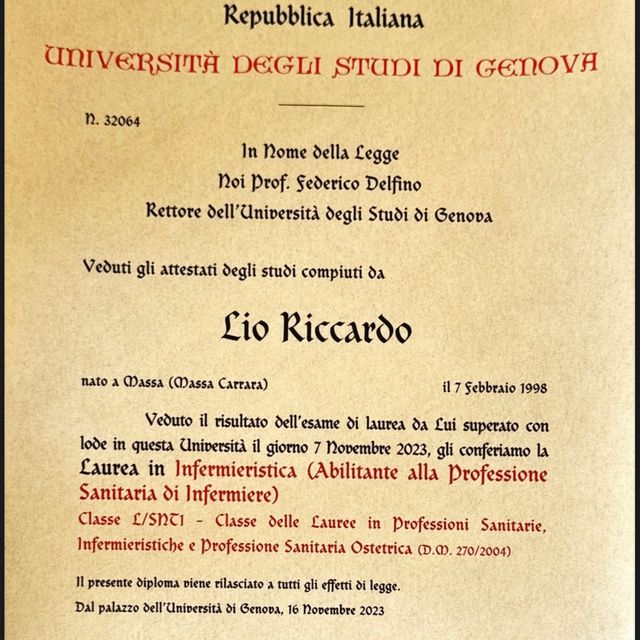 Repubblica Italiana

UNIVERSITÀ DEGLI STUDI DI GENOVA

N. 32064

In Nome della Legge
Noi Prof. Federico Delfino
Rettore dell'Università degli Studi di Genova

Veduti gli attestati degli studi compiuti da

Lio Riccardo

nato a Massa (Massa Carrara) il 7 Febbraio 1998

Veduto il risultato dell'esame di laurea da Lui superato con lode in questa Università il giorno 7 Novembre 2023, gli conferiamo la Laurea in Infermieristica (Abilitante alla Professione Sanitaria di Infermiere)

Classe L/SNT1 - Classe delle Lauree in Professioni Sanitarie, Infermieristiche e Professione Sanitaria Ostetrica (D.M. 270/2004)

Il presente diploma viene rilasciato a tutti gli effetti di legge.

Dal palazzo dell'Università di Genova, 16 Novembre 2023